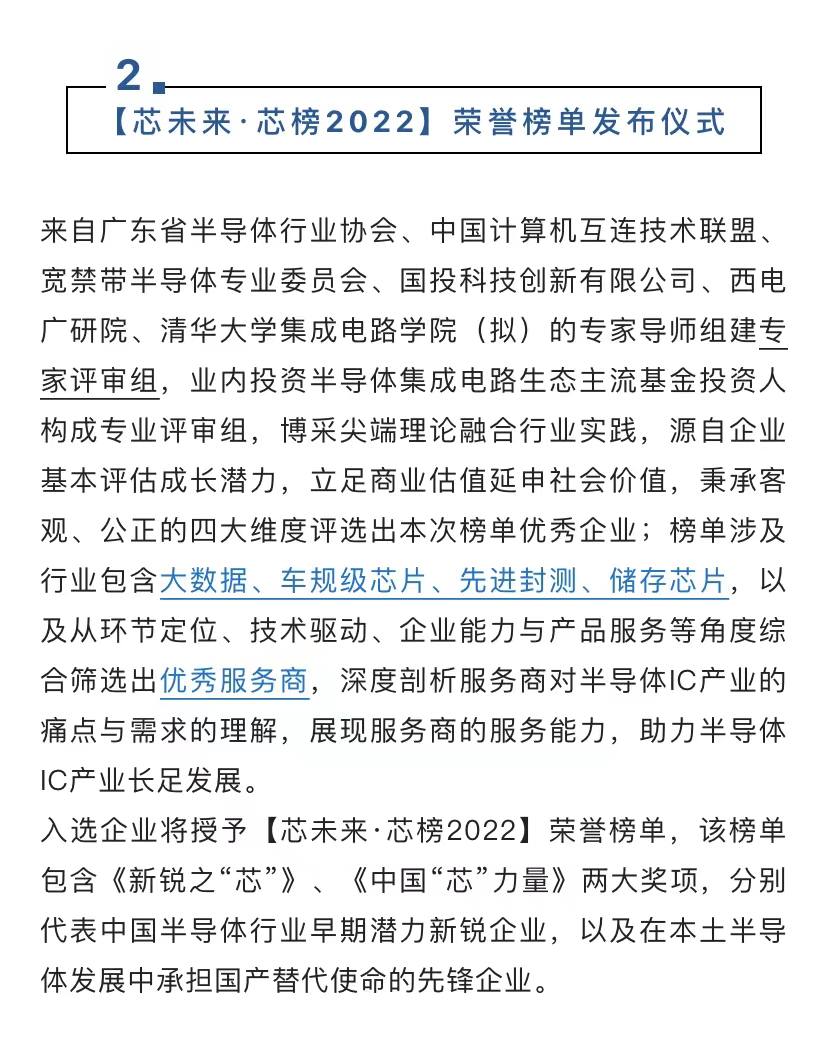 2

【芯未来·芯榜2022】荣誉榜单发布仪式

来自广东省半导体行业协会、中国计算机互连技术联盟、宽禁带半导体专业委员会、国投科技创新有限公司、西电广研院、清华大学集成电路学院（拟）的专家导师组建专家评审组，业内投资半导体集成电路生态主流基金投资人构成专业评审组，博采尖端理论融合行业实践，源自企业基本评估成长潜力，立足商业估值延申社会价值，秉承客观、公正的四大维度评选出本次榜单优秀企业；榜单涉及行业包含大数据、车规级芯片、先进封测、储存芯片，以及从环节定位、技术驱动、企业能力与产品服务等角度综合筛选出优秀服务商，深度剖析服务商对半导体IC产业的痛点与需求的理解，展现服务商的服务能力，助力半导体IC产业长足发展。

入选企业将授予【芯未来·芯榜2022】荣誉榜单，该榜单包含《新锐之“芯”》、《中国“芯”力量》两大奖项，分别代表中国半导体行业早期潜力新锐企业，以及在本土半导体发展中承担国产替代使命的先锋企业。